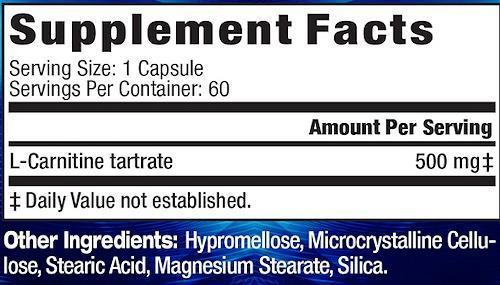 Supplement Facts
Serving Size: 1 Capsule
Servings Per Container: 60

| | Amount Per Serving |
|---|---|
| L-Carnitine tartrate | 500 mg‡ |

‡ Daily Value not established.

Other Ingredients: Hypromellose, Microcrystalline Cellulose, Stearic Acid, Magnesium Stearate, Silica.